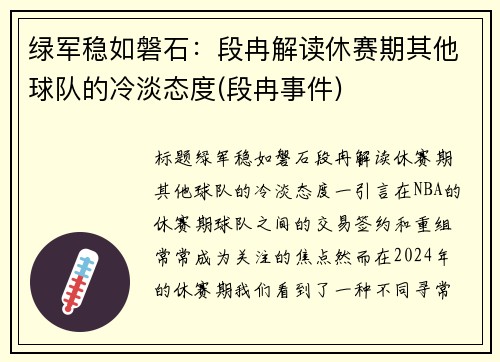 绿军稳如磐石：段冉解读休赛期其他球队的冷淡态度(段冉事件)

标题绿军稳如磐石段冉解读休赛期其他球队的冷淡态度一引言在NBA的休赛期球队之间的交易签约和重组常常成为关注的焦点然而在2024年的休赛期我们看到了一种不同寻常